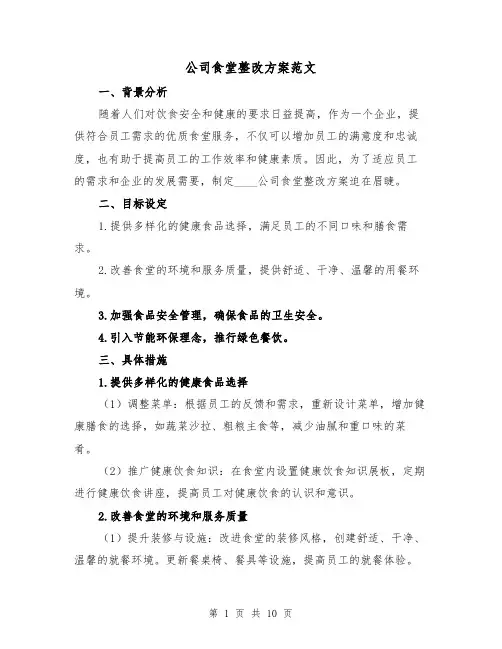 公司食堂整改方案范文

一、背景分析

随着人们对饮食安全和健康的要求日益提高，作为一个企业，提供符合员工需求的优质食堂服务，不仅可以增加员工的满意度和忠诚度，也有助于提高员工的工作效率和健康素质。因此，为了适应员工的需求和企业的发展需要，制定____公司食堂整改方案迫在眉睫。

二、目标设定

1.提供多样化的健康食品选择，满足员工的不同口味和膳食需求。

2.改善食堂的环境和服务质量，提供舒适、干净、温馨的用餐环境。

3.加强食品安全管理，确保食品的卫生安全。

4.引入节能环保理念，推行绿色餐饮。

三、具体措施

1.提供多样化的健康食品选择

（1）调整菜单：根据员工的反馈和需求，重新设计菜单，增加健康膳食的选择，如蔬菜沙拉、粗粮主食等，减少油腻和重口味的菜肴。

（2）推广健康饮食知识：在食堂内设置健康饮食知识展板，定期进行健康饮食讲座，提高员工对健康饮食的认识和意识。

2.改善食堂的环境和服务质量

（1）提升装修与设施：改进食堂的装修风格，创建舒适、干净、温馨的就餐环境。更新餐桌椅、餐具等设施，提高员工的就餐体验。

第 1 页 共 10 页